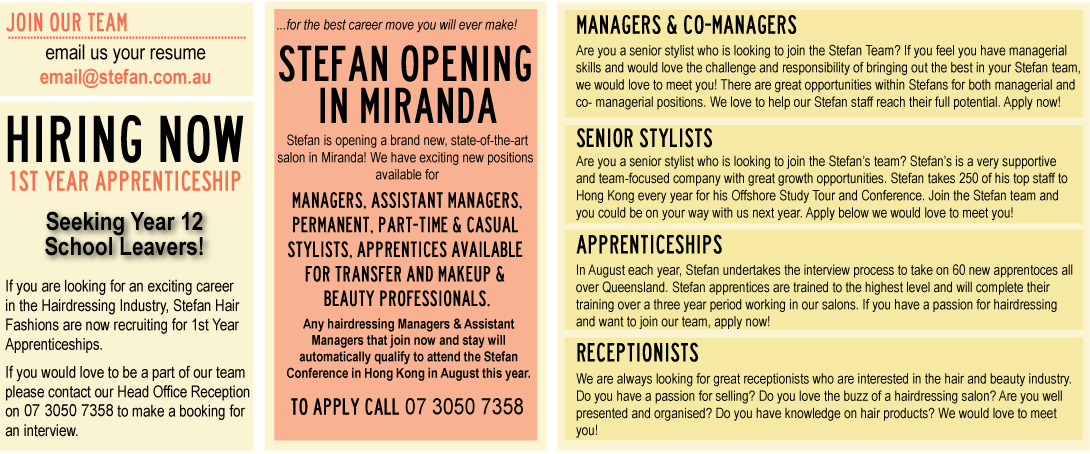 JOIN OUR TEAM

email us your resume
email@stefan.com.au

HIRING NOW
1ST YEAR APPRENTICESHIP

Seeking Year 12 School Leavers!

If you are looking for an exciting career in the Hairdressing Industry, Stefan Hair Fashions are now recruiting for 1st Year Apprenticeships.

If you would love to be a part of our team please contact our Head Office Reception on 07 3050 7358 to make a booking for an interview.

...for the best career move you will ever make!

STEFAN OPENING IN MIRANDA

Stefan is opening a brand new, state-of-the-art salon in Miranda! We have exciting new positions available for

MANAGERS, ASSISTANT MANAGERS, PERMANENT, PART-TIME & CASUAL STYLISTS, APPRENTICES AVAILABLE FOR TRANSFER AND MAKEUP & BEAUTY PROFESSIONALS.

Any hairdressing Managers & Assistant Managers that join now and stay will automatically qualify to attend the Stefan Conference in Hong Kong in August this year.

TO APPLY CALL 07 3050 7358

MANAGERS & CO-MANAGERS

Are you a senior stylist who is looking to join the Stefan Team? If you feel you have managerial skills and would love the challenge and responsibility of bringing out the best in your Stefan team, we would love to meet you! There are great opportunities within Stefans for both managerial and co- managerial positions. We love to help our Stefan staff reach their full potential. Apply now!

SENIOR STYLISTS

Are you a senior stylist who is looking to join the Stefan's team? Stefan's is a very supportive and team-focused company with great growth opportunities. Stefan takes 250 of his top staff to Hong Kong every year for his Offshore Study Tour and Conference. Join the Stefan team and you could be on your way with us next year. Apply below we would love to meet you!

APPRENTICESHIPS

In August each year, Stefan undertakes the interview process to take on 60 new apprentoces all over Queensland. Stefan apprentices are trained to the highest level and will complete their training over a three year period working in our salons. If you have a passion for hairdressing and want to join our team, apply now!

RECEPTIONISTS

We are always looking for great receptionists who are interested in the hair and beauty industry. Do you have a passion for selling? Do you love the buzz of a hairdressing salon? Are you well presented and organised? Do you have knowledge on hair products? We would love to meet you!